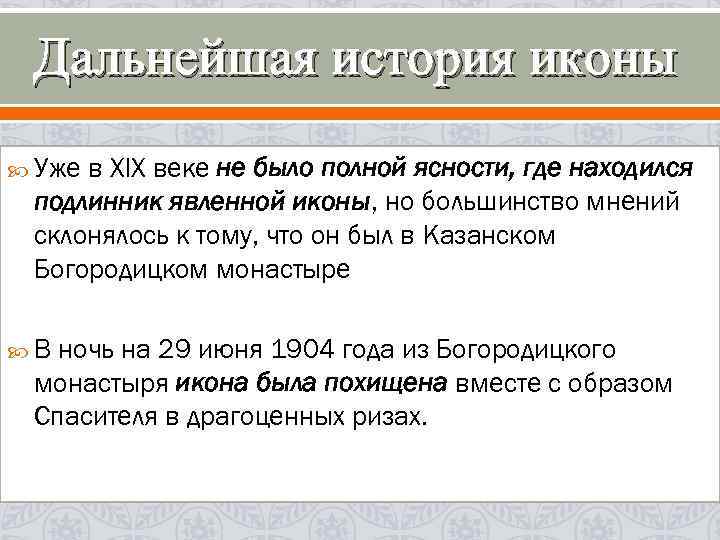 Дальнейшая история иконы

Уже в XIX веке не было полной ясности, где находился подлинник явленной иконы, но большинство мнений склонялось к тому, что он был в Казанском Богородицком монастыре

В ночь на 29 июня 1904 года из Богородицкого монастыря икона была похищена вместе с образом Спасителя в драгоценных ризах.